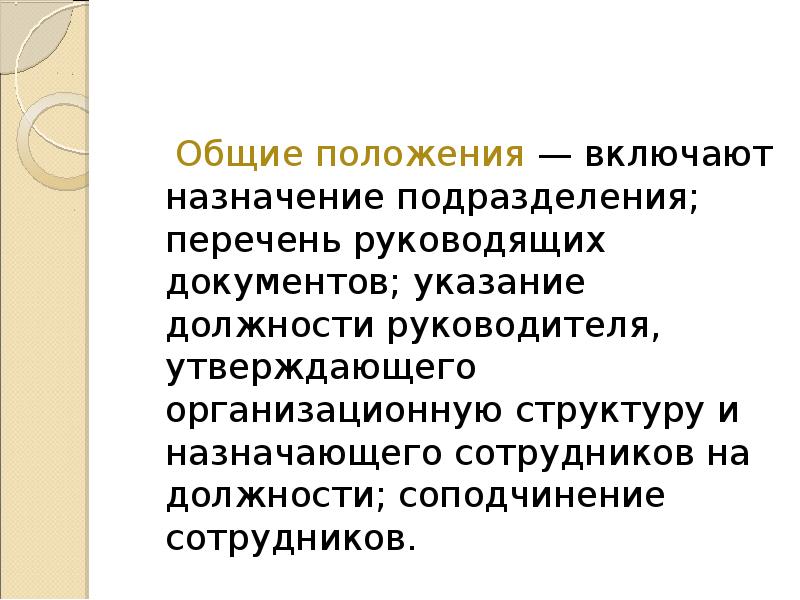 Общие положения — включают назначение подразделения; перечень руководящих документов; указание должности руководителя, утверждающего организационную структуру и назначающего сотрудников на должности; соподчинение сотрудников.